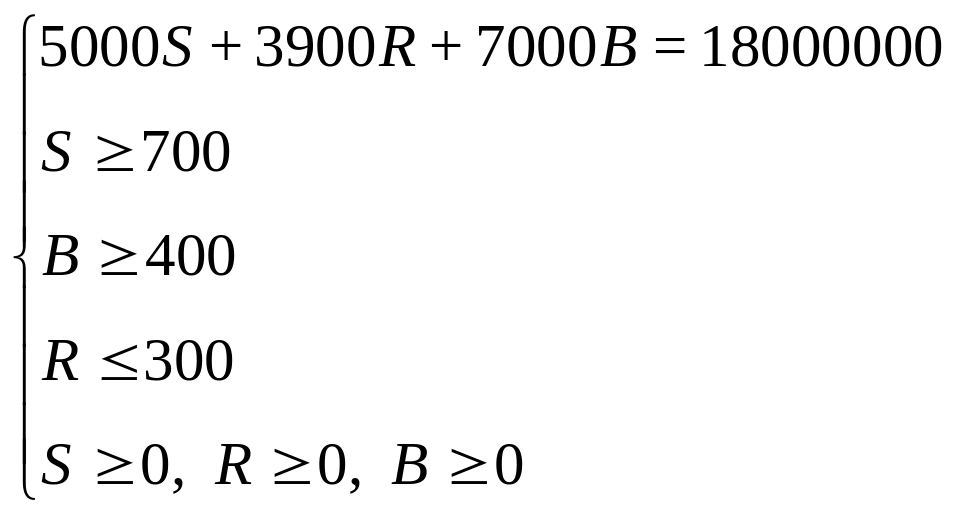 $\begin{cases} 5000S + 3900R + 7000B = 18000000 \\ S \geq 700 \\ B \geq 400 \\ R \leq 300 \\ S \geq 0,\ R \geq 0,\ B \geq 0 \end{cases}$